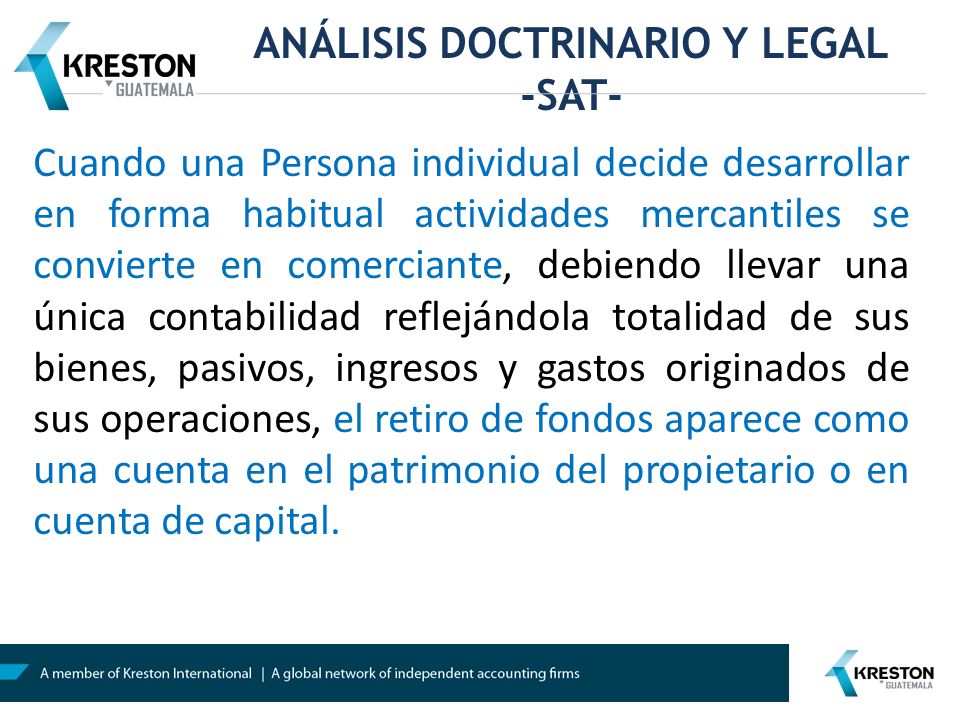 KRESTON
GUATEMALA

ANÁLISIS DOCTRINARIO Y LEGAL
-SAT-

Cuando una Persona individual decide desarrollar en forma habitual actividades mercantiles se convierte en comerciante, debiendo llevar una única contabilidad reflejándola totalidad de sus bienes, pasivos, ingresos y gastos originados de sus operaciones, el retiro de fondos aparece como una cuenta en el patrimonio del propietario o en cuenta de capital.

A member of Kreston International | A global network of independent accounting firms

KRESTON
GUATEMALA